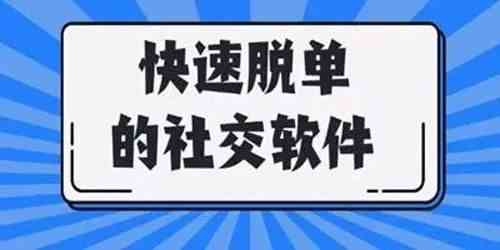 快速脱单
的社交软件